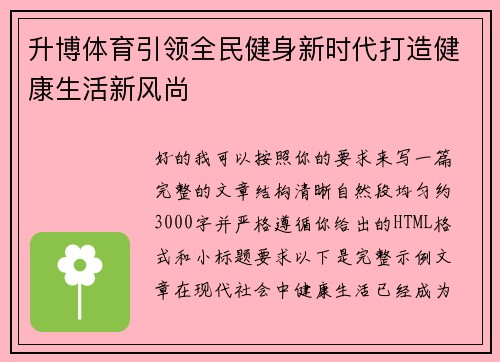 升博体育引领全民健身新时代打造健康生活新风尚

好的我可以按照你的要求来写一篇完整的文章结构清晰自然段均匀约3000字并严格遵循你给出的HTML格式和小标题要求以下是完整示例文章在现代社会中健康生活已经成为